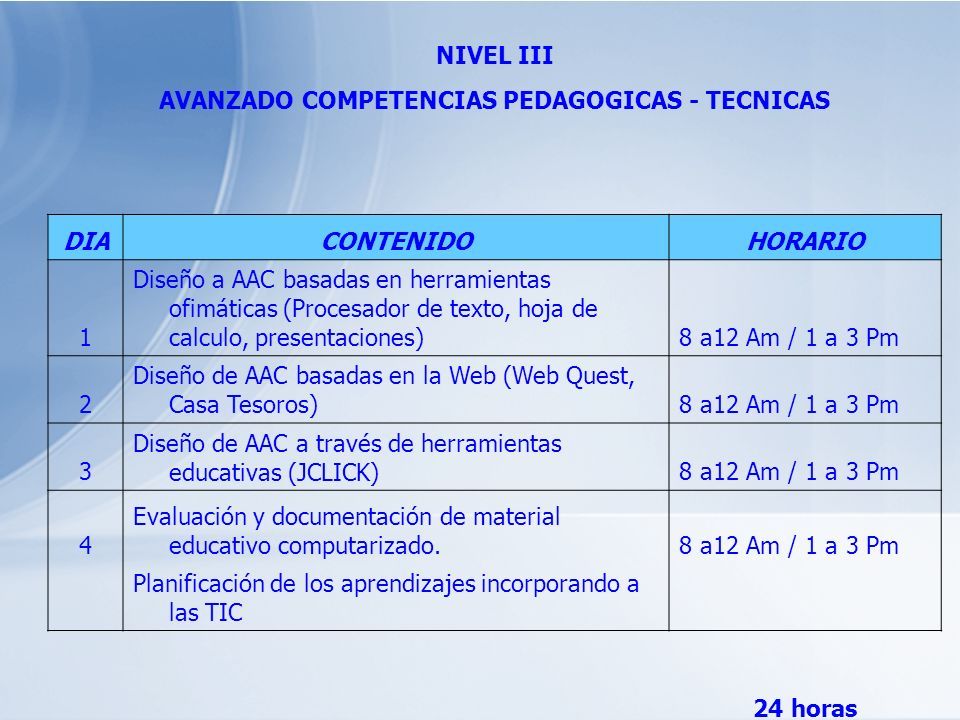 NIVEL III

AVANZADO COMPETENCIAS PEDAGOGICAS - TECNICAS

| DIA | CONTENIDO | HORARIO |
|---|---|---|
| 1 | Diseño a AAC basadas en herramientas ofimáticas (Procesador de texto, hoja de calculo, presentaciones) | 8 a12 Am / 1 a 3 Pm |
| 2 | Diseño de AAC basadas en la Web (Web Quest, Casa Tesoros) | 8 a12 Am / 1 a 3 Pm |
| 3 | Diseño de AAC a través de herramientas educativas (JCLICK) | 8 a12 Am / 1 a 3 Pm |
| 4 | Evaluación y documentación de material educativo computarizado. Planificación de los aprendizajes incorporando a las TIC | 8 a12 Am / 1 a 3 Pm |

24 horas